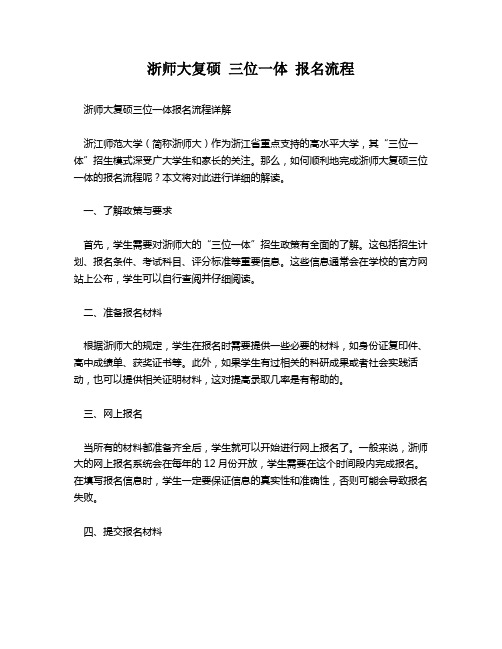 浙师大复硕 三位一体 报名流程

浙师大复硕三位一体报名流程详解

浙江师范大学（简称浙师大）作为浙江省重点支持的高水平大学，其“三位一体”招生模式深受广大学生和家长的关注。那么，如何顺利地完成浙师大复硕三位一体的报名流程呢？本文将对此进行详细的解读。

一、了解政策与要求

首先，学生需要对浙师大的“三位一体”招生政策有全面的了解。这包括招生计划、报名条件、考试科目、评分标准等重要信息。这些信息通常会在学校的官方网站上公布，学生可以自行查阅并仔细阅读。

二、准备报名材料

根据浙师大的规定，学生在报名时需要提供一些必要的材料，如身份证复印件、高中成绩单、获奖证书等。此外，如果学生有过相关的科研成果或者社会实践活动，也可以提供相关证明材料，这对提高录取几率是有帮助的。

三、网上报名

当所有的材料都准备齐全后，学生就可以开始进行网上报名了。一般来说，浙师大的网上报名系统会在每年的 12 月份开放，学生需要在这个时间段内完成报名。在填写报名信息时，学生一定要保证信息的真实性和准确性，否则可能会导致报名失败。

四、提交报名材料